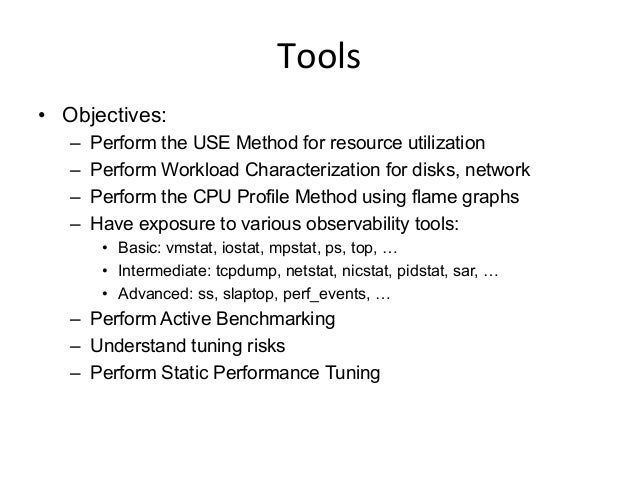 Tools

• Objectives:
– Perform the USE Method for resource utilization
– Perform Workload Characterization for disks, network
– Perform the CPU Profile Method using flame graphs
– Have exposure to various observability tools:
• Basic: vmstat, iostat, mpstat, ps, top, …
• Intermediate: tcpdump, netstat, nicstat, pidstat, sar, …
• Advanced: ss, slaptop, perf_events, …
– Perform Active Benchmarking
– Understand tuning risks
– Perform Static Performance Tuning